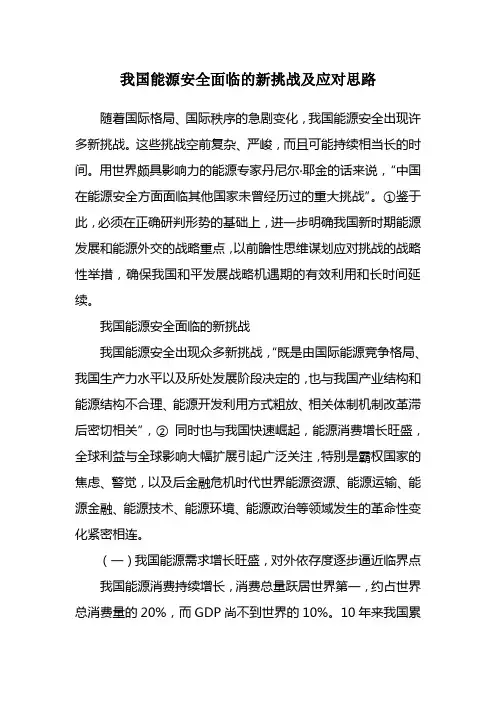 我国能源安全面临的新挑战及应对思路

随着国际格局、国际秩序的急剧变化，我国能源安全出现许多新挑战。这些挑战空前复杂、严峻，而且可能持续相当长的时间。用世界颇具影响力的能源专家丹尼尔·耶金的话来说，“中国在能源安全方面面临其他国家未曾经历过的重大挑战”。①鉴于此，必须在正确研判形势的基础上，进一步明确我国新时期能源发展和能源外交的战略重点，以前瞻性思维谋划应对挑战的战略性举措，确保我国和平发展战略机遇期的有效利用和长时间延续。

我国能源安全面临的新挑战

我国能源安全出现众多新挑战，“既是由国际能源竞争格局、我国生产力水平以及所处发展阶段决定的，也与我国产业结构和能源结构不合理、能源开发利用方式粗放、相关体制机制改革滞后密切相关”，② 同时也与我国快速崛起，能源消费增长旺盛，全球利益与全球影响大幅扩展引起广泛关注，特别是霸权国家的焦虑、警觉，以及后金融危机时代世界能源资源、能源运输、能源金融、能源技术、能源环境、能源政治等领域发生的革命性变化紧密相连。

（一）我国能源需求增长旺盛，对外依存度逐步逼近临界点

我国能源消费持续增长，消费总量跃居世界第一，约占世界总消费量的 20%，而 GDP 尚不到世界的 10%。10 年来我国累